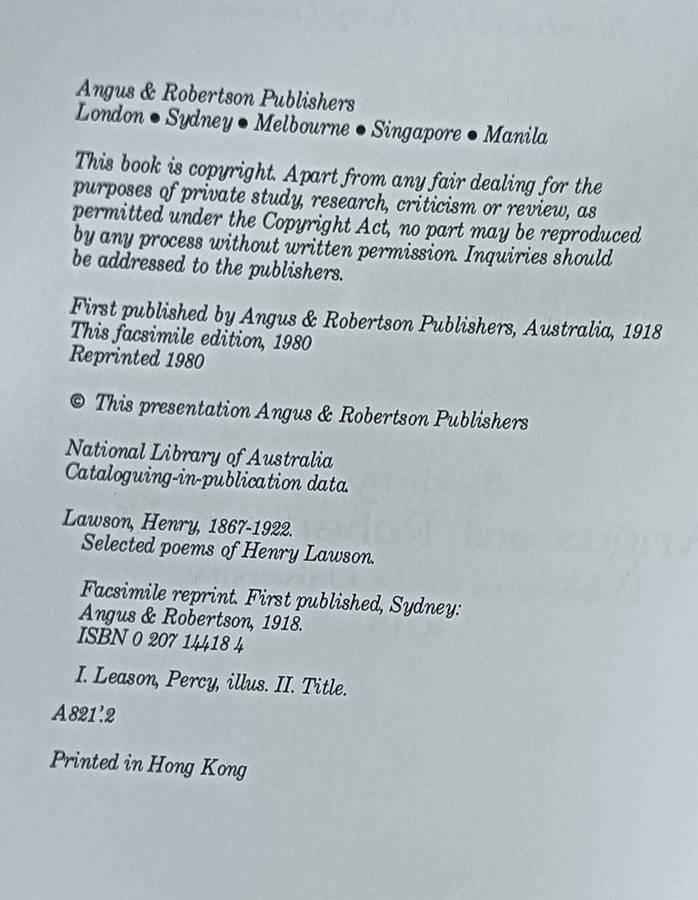 Angus & Robertson Publishers
London • Sydney • Melbourne • Singapore • Manila

This book is copyright. Apart from any fair dealing for the purposes of private study, research, criticism or review, as permitted under the Copyright Act, no part may be reproduced by any process without written permission. Inquiries should be addressed to the publishers.

First published by Angus & Robertson Publishers, Australia, 1918
This facsimile edition, 1980
Reprinted 1980

© This presentation Angus & Robertson Publishers

National Library of Australia
Cataloguing-in-publication data.

Lawson, Henry, 1867-1922.
Selected poems of Henry Lawson.

Facsimile reprint. First published, Sydney:
Angus & Robertson, 1918.
ISBN 0 207 14418 4

I. Leason, Percy, illus. II. Title.

A821'.2

Printed in Hong Kong